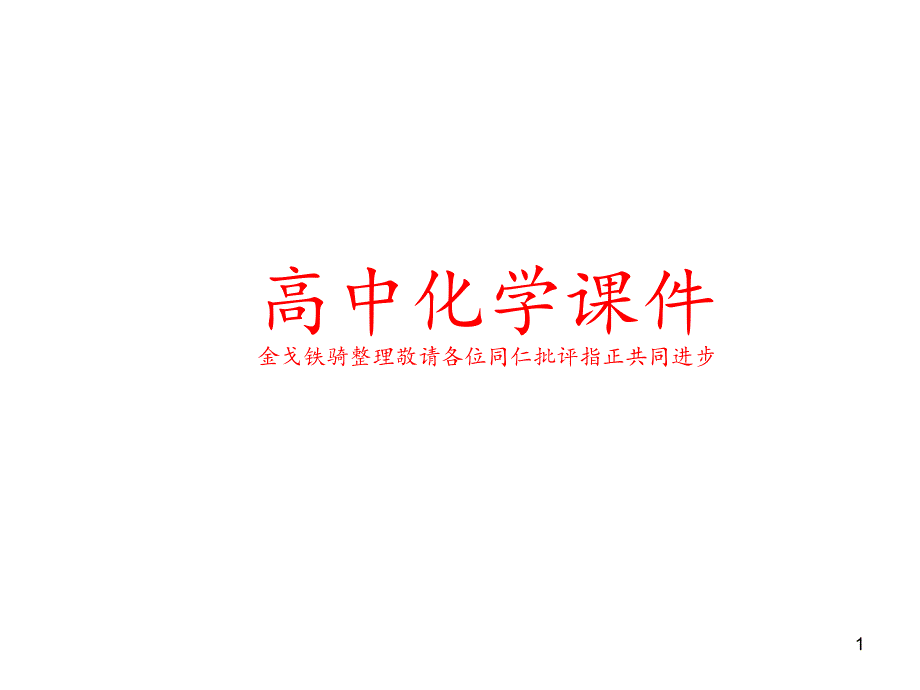 高中化学课件

金戈铁骑整理敬请各位同仁批评指正共同进步

1